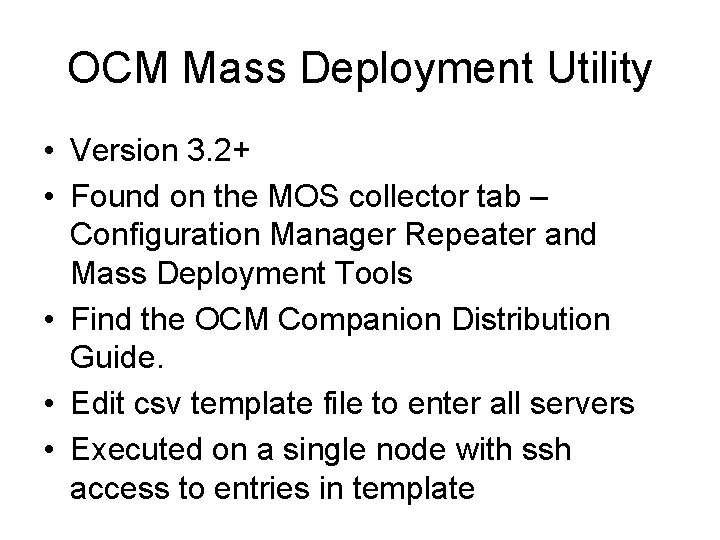 OCM Mass Deployment Utility

• Version 3.2+
• Found on the MOS collector tab – Configuration Manager Repeater and Mass Deployment Tools
• Find the OCM Companion Distribution Guide.
• Edit csv template file to enter all servers
• Executed on a single node with ssh access to entries in template